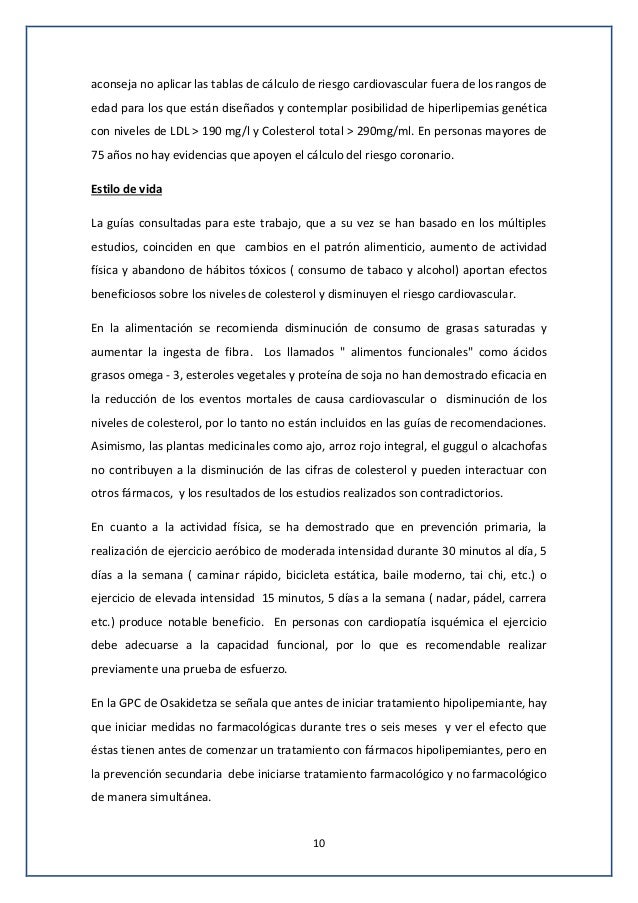 aconseja no aplicar las tablas de cálculo de riesgo cardiovascular fuera de los rangos de edad para los que están diseñados y contemplar posibilidad de hiperlipemias genética con niveles de LDL > 190 mg/l y Colesterol total > 290mg/ml. En personas mayores de 75 años no hay evidencias que apoyen el cálculo del riesgo coronario.

Estilo de vida

La guías consultadas para este trabajo, que a su vez se han basado en los múltiples estudios, coinciden en que cambios en el patrón alimenticio, aumento de actividad física y abandono de hábitos tóxicos ( consumo de tabaco y alcohol) aportan efectos beneficiosos sobre los niveles de colesterol y disminuyen el riesgo cardiovascular.

En la alimentación se recomienda disminución de consumo de grasas saturadas y aumentar la ingesta de fibra. Los llamados " alimentos funcionales" como ácidos grasos omega - 3, esteroles vegetales y proteína de soja no han demostrado eficacia en la reducción de los eventos mortales de causa cardiovascular o disminución de los niveles de colesterol, por lo tanto no están incluidos en las guías de recomendaciones. Asimismo, las plantas medicinales como ajo, arroz rojo integral, el guggul o alcachofas no contribuyen a la disminución de las cifras de colesterol y pueden interactuar con otros fármacos, y los resultados de los estudios realizados son contradictorios.

En cuanto a la actividad física, se ha demostrado que en prevención primaria, la realización de ejercicio aeróbico de moderada intensidad durante 30 minutos al día, 5 días a la semana ( caminar rápido, bicicleta estática, baile moderno, tai chi, etc.) o ejercicio de elevada intensidad 15 minutos, 5 días a la semana ( nadar, pádel, carrera etc.) produce notable beneficio. En personas con cardiopatía isquémica el ejercicio debe adecuarse a la capacidad funcional, por lo que es recomendable realizar previamente una prueba de esfuerzo.

En la GPC de Osakidetza se señala que antes de iniciar tratamiento hipolipemiante, hay que iniciar medidas no farmacológicas durante tres o seis meses y ver el efecto que éstas tienen antes de comenzar un tratamiento con fármacos hipolipemiantes, pero en la prevención secundaria debe iniciarse tratamiento farmacológico y no farmacológico de manera simultánea.

10